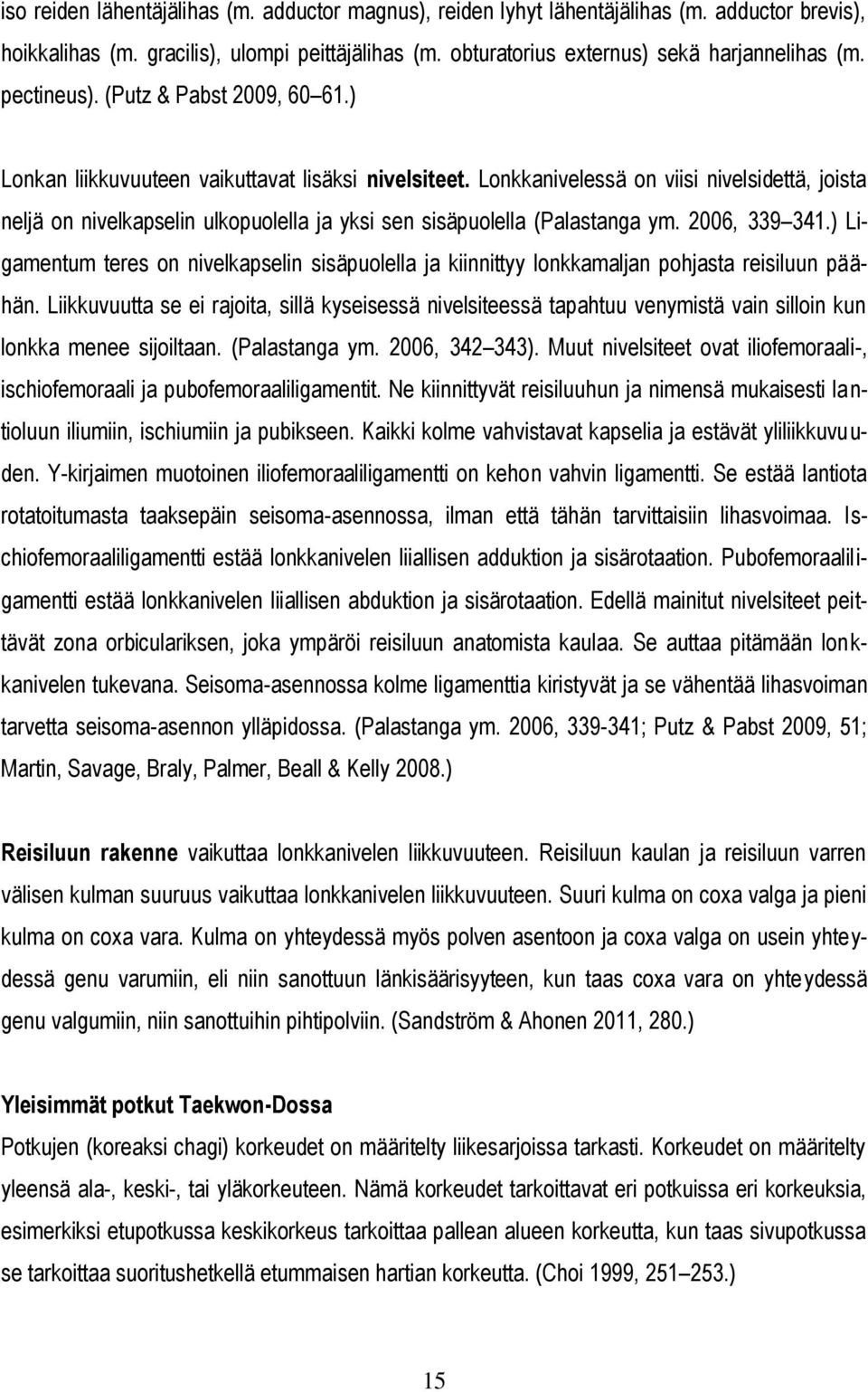 iso reiden lähentäjälihas (m. adductor magnus), reiden lyhyt lähentäjälihas (m. adductor brevis), hoikkalihas (m. gracilis), ulompi peittäjälihas (m. obturatorius externus) sekä harjannelihas (m. pectineus). (Putz & Pabst 2009, 60 61.)

Lonkan liikkuvuuteen vaikuttavat lisäksi nivelsiteet. Lonkkanivelessä on viisi nivelsidettä, joista neljä on nivelkapselin ulkopuolella ja yksi sen sisäpuolella (Palastanga ym. 2006, 339 341.) Ligamentum teres on nivelkapselin sisäpuolella ja kiinnittyy lonkkamaljan pohjasta reisiluun päähän. Liikkuvuutta se ei rajoita, sillä kyseisessä nivelsiteessä tapahtuu venymistä vain silloin kun lonkka menee sijoiltaan. (Palastanga ym. 2006, 342 343). Muut nivelsiteet ovat iliofemoraali-, ischiofemoraali ja pubofemoraaliligamentit. Ne kiinnittyvät reisiluuhun ja nimensä mukaisesti lantioluun iliumiin, ischiumiin ja pubikseen. Kaikki kolme vahvistavat kapselia ja estävät yliliikkuvuuden. Y-kirjaimen muotoinen iliofemoraaliligamentti on kehon vahvin ligamentti. Se estää lantiota rotatoitumasta taaksepäin seisoma-asennossa, ilman että tähän tarvittaisiin lihasvoimaa. Ischiofemoraaliligamentti estää lonkkanivelen liiallisen adduktion ja sisärotaation. Pubofemoraaliligamentti estää lonkkanivelen liiallisen abduktion ja sisärotaation. Edellä mainitut nivelsiteet peittävät zona orbiculariksen, joka ympäröi reisiluun anatomista kaulaa. Se auttaa pitämään lonkkanivelen tukevana. Seisoma-asennossa kolme ligamenttia kiristyvät ja se vähentää lihasvoiman tarvetta seisoma-asennon ylläpidossa. (Palastanga ym. 2006, 339-341; Putz & Pabst 2009, 51; Martin, Savage, Braly, Palmer, Beall & Kelly 2008.)

Reisiluun rakenne vaikuttaa lonkkanivelen liikkuvuuteen. Reisiluun kaulan ja reisiluun varren välisen kulman suuruus vaikuttaa lonkkanivelen liikkuvuuteen. Suuri kulma on coxa valga ja pieni kulma on coxa vara. Kulma on yhteydessä myös polven asentoon ja coxa valga on usein yhteydessä genu varumiin, eli niin sanottuun länkisäärisyyteen, kun taas coxa vara on yhteydessä genu valgumiin, niin sanottuihin pihtipolviin. (Sandström & Ahonen 2011, 280.)

Yleisimmät potkut Taekwon-Dossa
Potkujen (koreaksi chagi) korkeudet on määritelty liikesarjoissa tarkasti. Korkeudet on määritelty yleensä ala-, keski-, tai yläkorkeuteen. Nämä korkeudet tarkoittavat eri potkuissa eri korkeuksia, esimerkiksi etupotkussa keskikorkeus tarkoittaa pallean alueen korkeutta, kun taas sivupotkussa se tarkoittaa suoritushetkellä etummaisen hartian korkeutta. (Choi 1999, 251 253.)

15